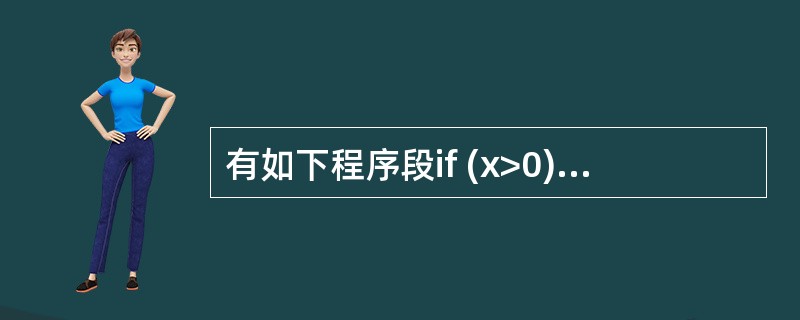 有如下程序段if (x>0)...